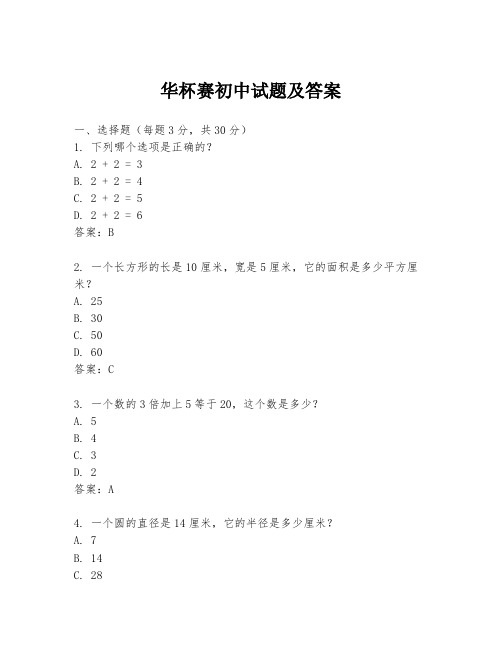 华杯赛初中试题及答案

一、选择题（每题 3 分，共 30 分）
1. 下列哪个选项是正确的？
A. $2 + 2 = 3$
B. $2 + 2 = 4$
C. $2 + 2 = 5$
D. $2 + 2 = 6$
答案：B

2. 一个长方形的长是 10 厘米，宽是 5 厘米，它的面积是多少平方厘米？
A. 25
B. 30
C. 50
D. 60
答案：C

3. 一个数的 3 倍加上 5 等于 20，这个数是多少？
A. 5
B. 4
C. 3
D. 2
答案：A

4. 一个圆的直径是 14 厘米，它的半径是多少厘米？
A. 7
B. 14
C. 28